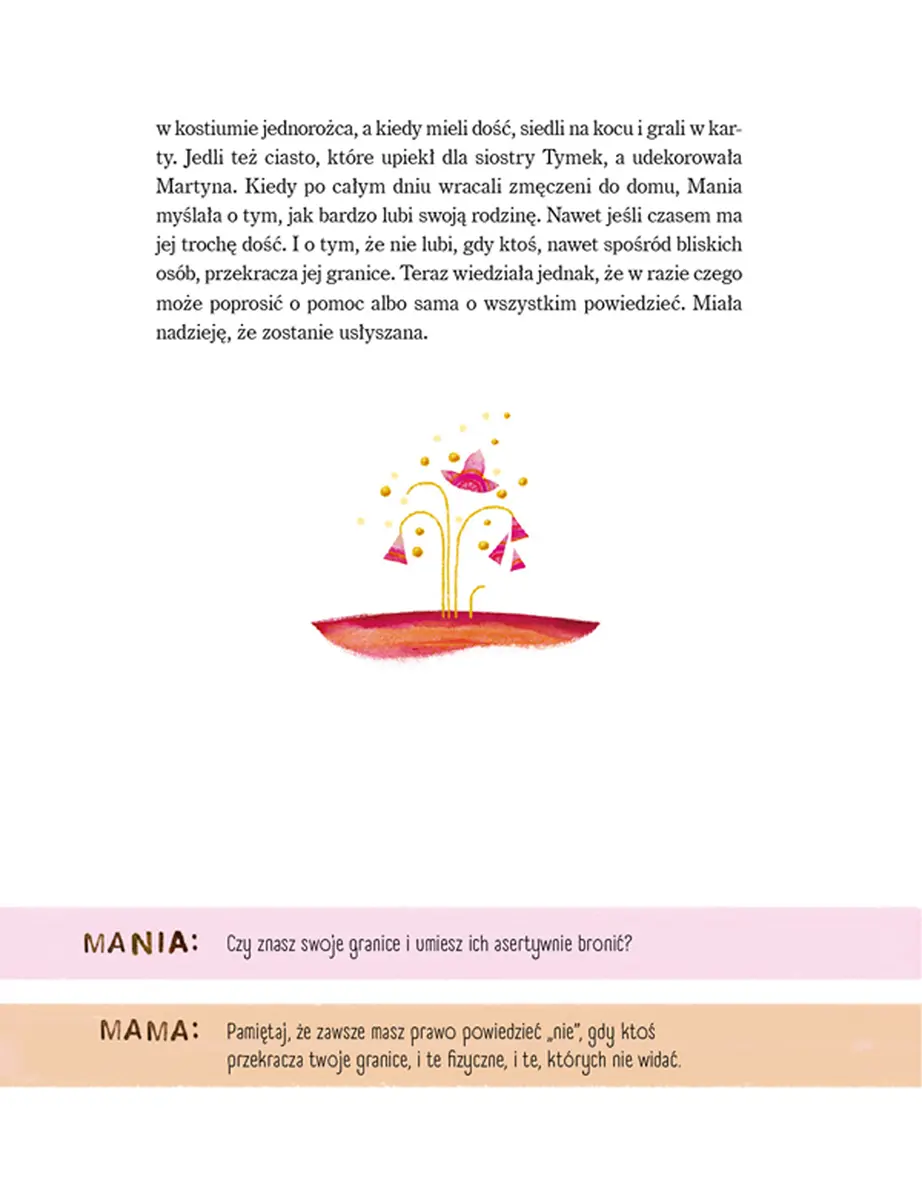 w kostiumie jednorożca, a kiedy mieli dość, siedli na kocu i grali w karty. Jedli też ciasto, które upiekł dla siostry Tymek, a udekorowała Martyna. Kiedy po całym dniu wracali zmęczeni do domu, Mania myślała o tym, jak bardzo lubi swoją rodzinę. Nawet jeśli czasem ma jej trochę dość. I o tym, że nie lubi, gdy ktoś, nawet spośród bliskich osób, przekracza jej granice. Teraz wiedziała jednak, że w razie czego może poprosić o pomoc albo sama o wszystkim powiedzieć. Miała nadzieję, że zostanie usłyszana.

MANIA: Czy znasz swoje granice i umiesz ich asertywnie bronić?

MAMA: Pamiętaj, że zawsze masz prawo powiedzieć „nie", gdy ktoś przekracza twoje granice, i te fizyczne, i te, których nie widać.